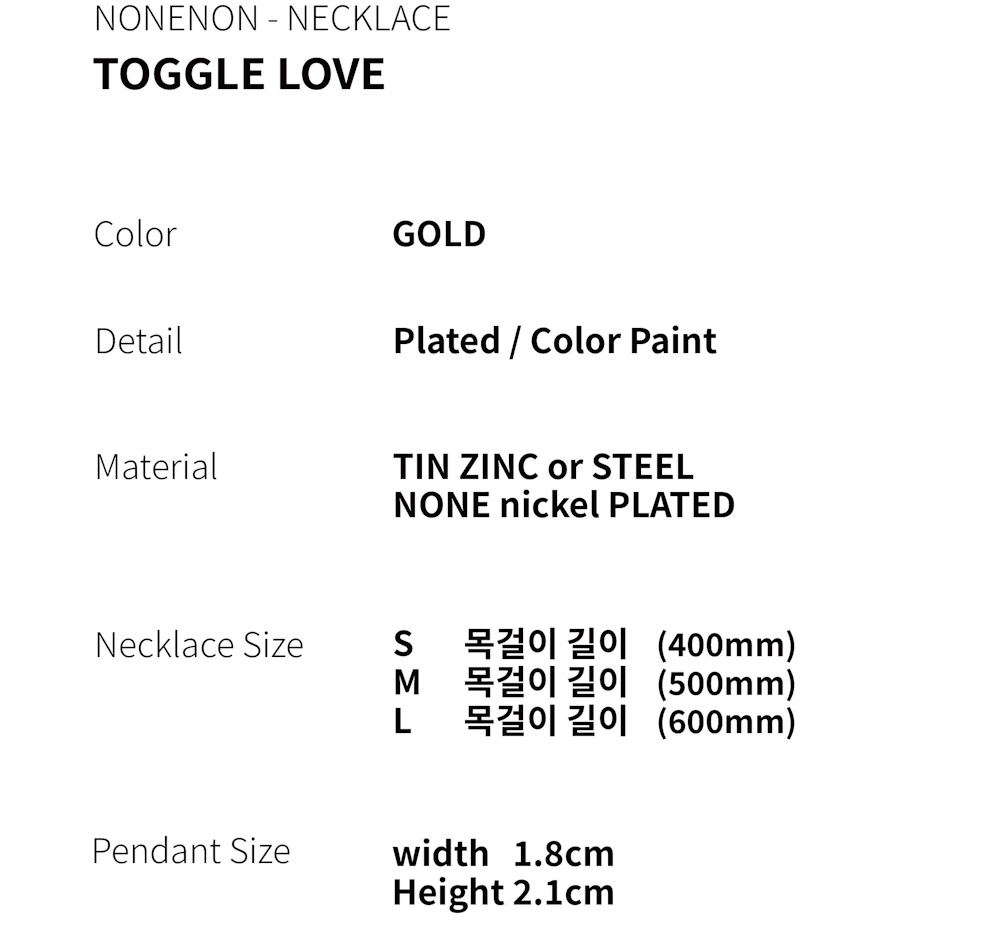 NONENON - NECKLACE
TOGGLE LOVE

Color GOLD

Detail Plated / Color Paint

Material TIN ZINC or STEEL
NONE nickel PLATED

Necklace Size S 목걸이 길이 (400mm)
M 목걸이 길이 (500mm)
L 목걸이 길이 (600mm)

Pendant Size width 1.8cm
Height 2.1cm